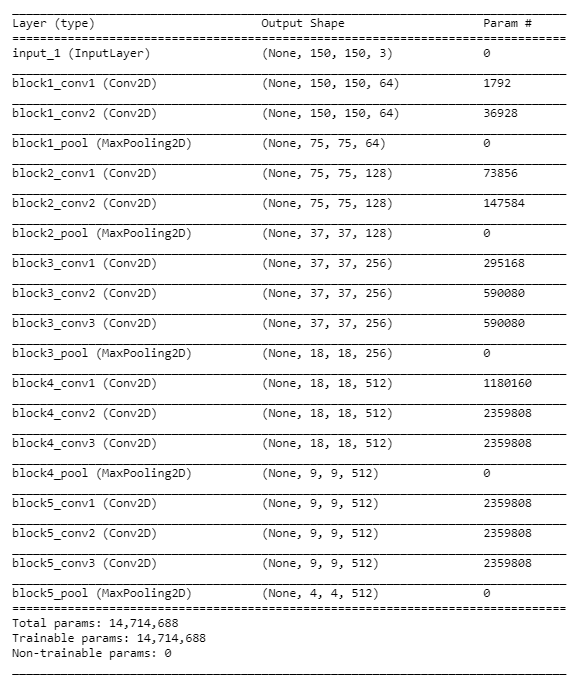 | Layer (type) | Output Shape | Param # |
|---|---|---|
| input_1 (InputLayer) | (None, 150, 150, 3) | 0 |
| block1_conv1 (Conv2D) | (None, 150, 150, 64) | 1792 |
| block1_conv2 (Conv2D) | (None, 150, 150, 64) | 36928 |
| block1_pool (MaxPooling2D) | (None, 75, 75, 64) | 0 |
| block2_conv1 (Conv2D) | (None, 75, 75, 128) | 73856 |
| block2_conv2 (Conv2D) | (None, 75, 75, 128) | 147584 |
| block2_pool (MaxPooling2D) | (None, 37, 37, 128) | 0 |
| block3_conv1 (Conv2D) | (None, 37, 37, 256) | 295168 |
| block3_conv2 (Conv2D) | (None, 37, 37, 256) | 590080 |
| block3_conv3 (Conv2D) | (None, 37, 37, 256) | 590080 |
| block3_pool (MaxPooling2D) | (None, 18, 18, 256) | 0 |
| block4_conv1 (Conv2D) | (None, 18, 18, 512) | 1180160 |
| block4_conv2 (Conv2D) | (None, 18, 18, 512) | 2359808 |
| block4_conv3 (Conv2D) | (None, 18, 18, 512) | 2359808 |
| block4_pool (MaxPooling2D) | (None, 9, 9, 512) | 0 |
| block5_conv1 (Conv2D) | (None, 9, 9, 512) | 2359808 |
| block5_conv2 (Conv2D) | (None, 9, 9, 512) | 2359808 |
| block5_conv3 (Conv2D) | (None, 9, 9, 512) | 2359808 |
| block5_pool (MaxPooling2D) | (None, 4, 4, 512) | 0 |

Total params: 14,714,688
Trainable params: 14,714,688
Non-trainable params: 0